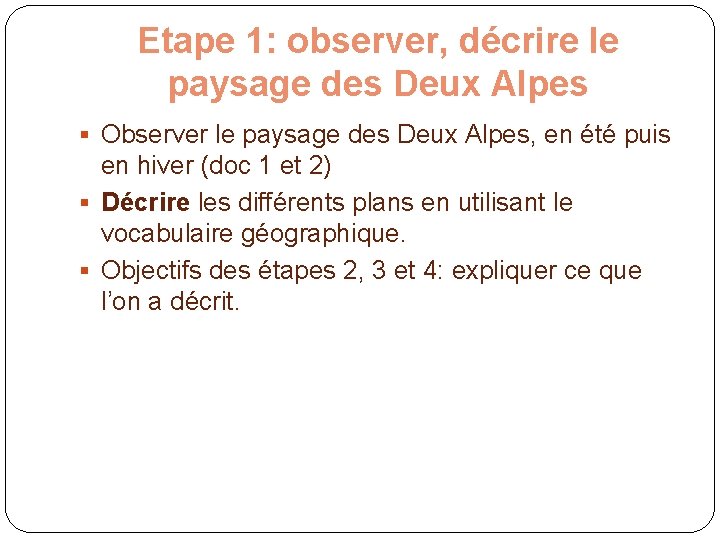 Etape 1: observer, décrire le paysage des Deux Alpes

• Observer le paysage des Deux Alpes, en été puis en hiver (doc 1 et 2)
• Décrire les différents plans en utilisant le vocabulaire géographique.
• Objectifs des étapes 2, 3 et 4: expliquer ce que l'on a décrit.